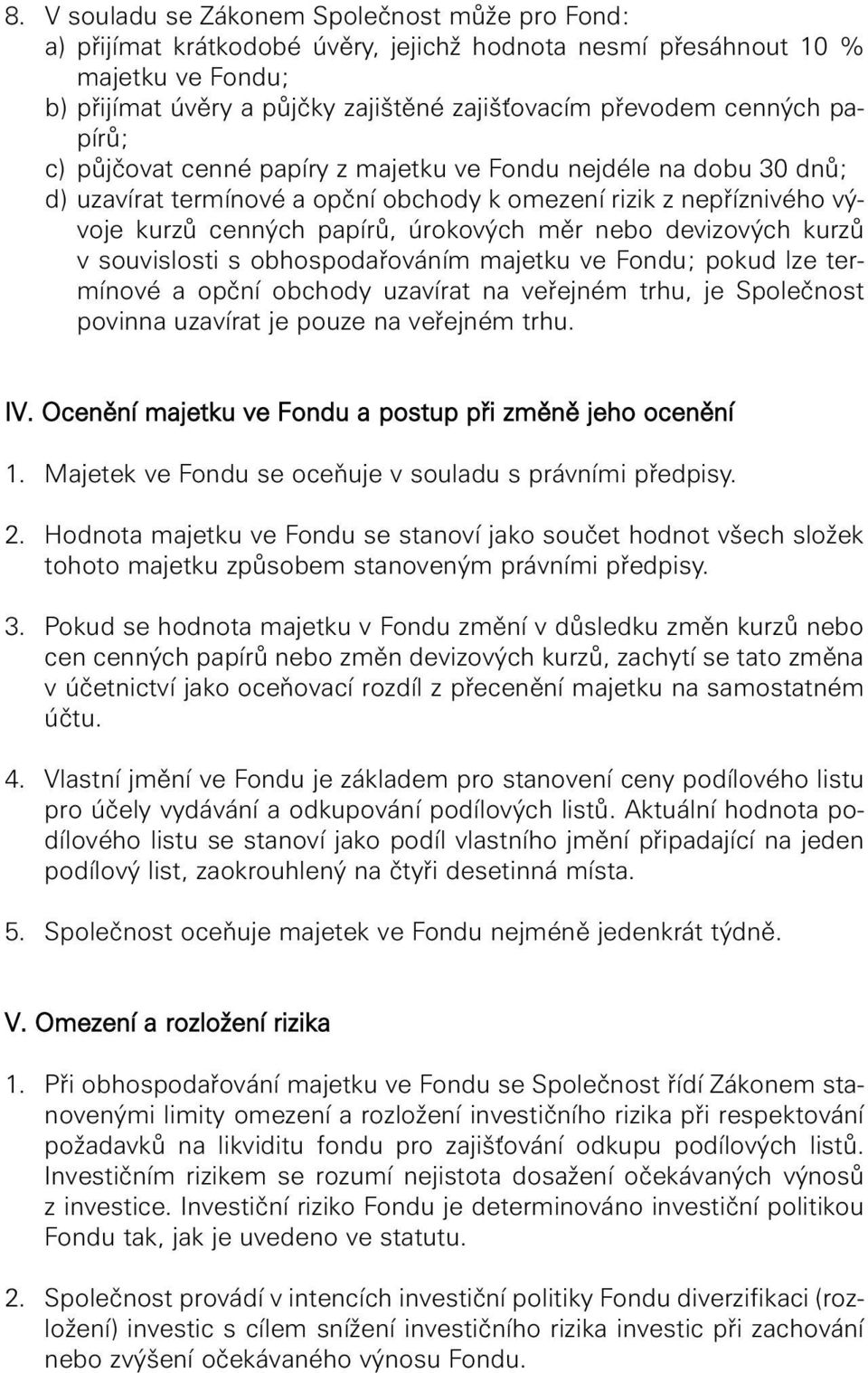 8. V souladu se Zákonem Společnost může pro Fond:
a) přijímat krátkodobé úvěry, jejichž hodnota nesmí přesáhnout 10 % majetku ve Fondu;
b) přijímat úvěry a půjčky zajištěné zajišťovacím převodem cenných papírů;
c) půjčovat cenné papíry z majetku ve Fondu nejdéle na dobu 30 dnů;
d) uzavírat termínové a opční obchody k omezení rizik z nepříznivého vývoje kurzů cenných papírů, úrokových měr nebo devizových kurzů v souvislosti s obhospodařováním majetku ve Fondu; pokud lze termínové a opční obchody uzavírat na veřejném trhu, je Společnost povinna uzavírat je pouze na veřejném trhu.

IV. Ocenění majetku ve Fondu a postup při změně jeho ocenění

1. Majetek ve Fondu se oceňuje v souladu s právními předpisy.

2. Hodnota majetku ve Fondu se stanoví jako součet hodnot všech složek tohoto majetku způsobem stanoveným právními předpisy.

3. Pokud se hodnota majetku v Fondu změní v důsledku změn kurzů nebo cen cenných papírů nebo změn devizových kurzů, zachytí se tato změna v účetnictví jako oceňovací rozdíl z přecenění majetku na samostatném účtu.

4. Vlastní jmění ve Fondu je základem pro stanovení ceny podílového listu pro účely vydávání a odkupování podílových listů. Aktuální hodnota podílového listu se stanoví jako podíl vlastního jmění připadající na jeden podílový list, zaokrouhlený na čtyři desetinná místa.

5. Společnost oceňuje majetek ve Fondu nejméně jedenkrát týdně.

V. Omezení a rozložení rizika

1. Při obhospodařování majetku ve Fondu se Společnost řídí Zákonem stanovenými limity omezení a rozložení investičního rizika při respektování požadavků na likviditu fondu pro zajišťování odkupu podílových listů. Investičním rizikem se rozumí nejistota dosažení očekávaných výnosů z investice. Investiční riziko Fondu je determinováno investiční politikou Fondu tak, jak je uvedeno ve statutu.

2. Společnost provádí v intencích investiční politiky Fondu diverzifikaci (rozložení) investic s cílem snížení investičního rizika investic při zachování nebo zvýšení očekávaného výnosu Fondu.